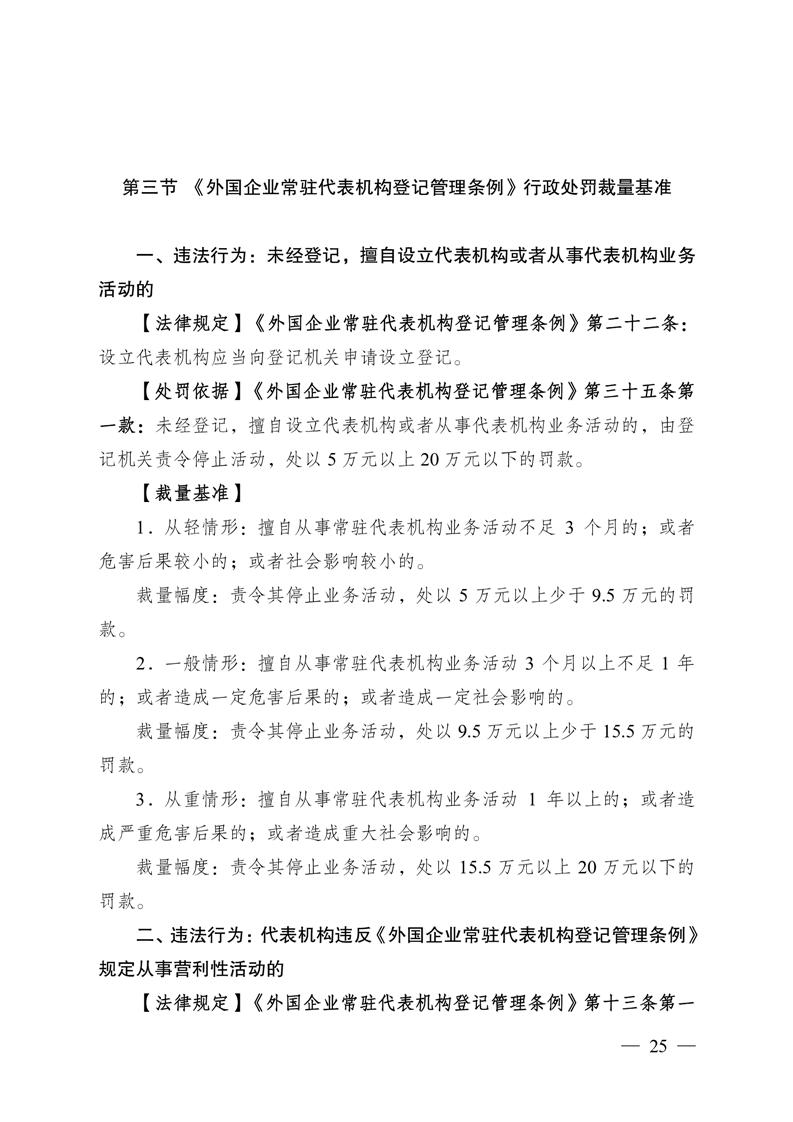 第三节 《外国企业常驻代表机构登记管理条例》行政处罚裁量基准

一、违法行为：未经登记，擅自设立代表机构或者从事代表机构业务活动的

【法律规定】《外国企业常驻代表机构登记管理条例》第二十二条：设立代表机构应当向登记机关申请设立登记。

【处罚依据】《外国企业常驻代表机构登记管理条例》第三十五条第一款：未经登记，擅自设立代表机构或者从事代表机构业务活动的，由登记机关责令停止活动，处以5万元以上20万元以下的罚款。

【裁量基准】

1．从轻情形：擅自从事常驻代表机构业务活动不足3个月的；或者危害后果较小的；或者社会影响较小的。

裁量幅度：责令其停止业务活动，处以5万元以上少于9.5万元的罚款。

2．一般情形：擅自从事常驻代表机构业务活动3个月以上不足1年的；或者造成一定危害后果的；或者造成一定社会影响的。

裁量幅度：责令其停止业务活动，处以9.5万元以上少于15.5万元的罚款。

3．从重情形：擅自从事常驻代表机构业务活动1年以上的；或者造成严重危害后果的；或者造成重大社会影响的。

裁量幅度：责令其停止业务活动，处以15.5万元以上20万元以下的罚款。

二、违法行为：代表机构违反《外国企业常驻代表机构登记管理条例》规定从事营利性活动的

【法律规定】《外国企业常驻代表机构登记管理条例》第十三条第一

— 25 —